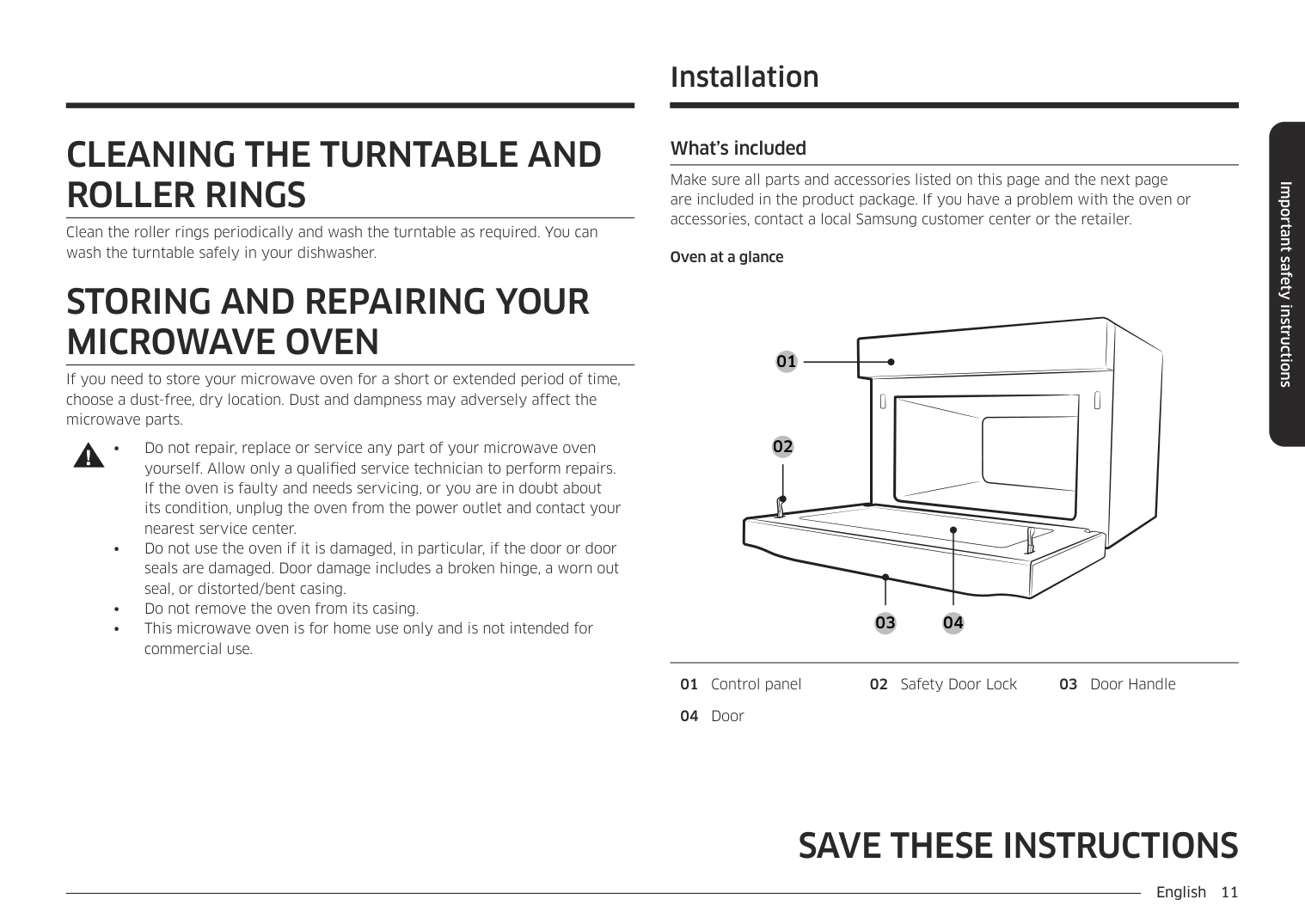 CLEANING THE TURNTABLE AND ROLLER RINGS

Clean the roller rings periodically and wash the turntable as required. You can wash the turntable safely in your dishwasher.

STORING AND REPAIRING YOUR MICROWAVE OVEN

If you need to store your microwave oven for a short or extended period of time, choose a dust-free, dry location. Dust and dampness may adversely affect the microwave parts.

• Do not repair, replace or service any part of your microwave oven yourself. Allow only a qualified service technician to perform repairs. If the oven is faulty and needs servicing, or you are in doubt about its condition, unplug the oven from the power outlet and contact your nearest service center.
• Do not use the oven if it is damaged, in particular, if the door or door seals are damaged. Door damage includes a broken hinge, a worn out seal, or distorted/bent casing.
• Do not remove the oven from its casing.
• This microwave oven is for home use only and is not intended for commercial use.

Installation

What's included

Make sure all parts and accessories listed on this page and the next page are included in the product package. If you have a problem with the oven or accessories, contact a local Samsung customer center or the retailer.

Oven at a glance

01
02
03 04

01 Control panel 02 Safety Door Lock 03 Door Handle
04 Door

Important safety instructions

SAVE THESE INSTRUCTIONS

English 11